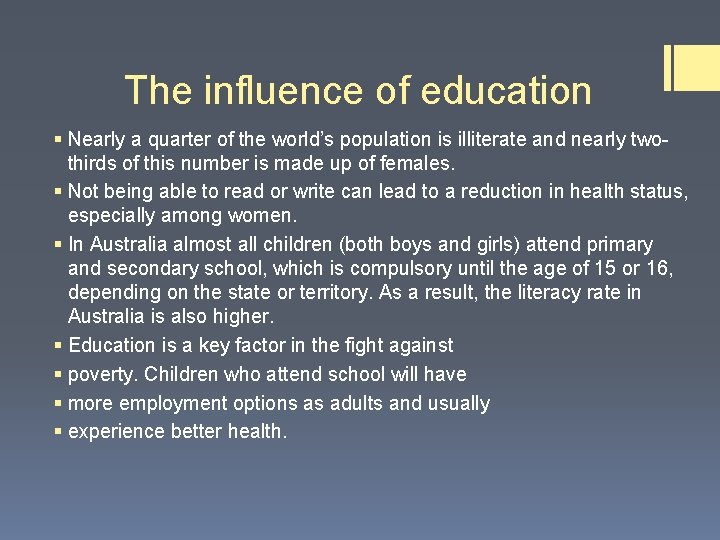 The influence of education

▪ Nearly a quarter of the world's population is illiterate and nearly two-thirds of this number is made up of females.
▪ Not being able to read or write can lead to a reduction in health status, especially among women.
▪ In Australia almost all children (both boys and girls) attend primary and secondary school, which is compulsory until the age of 15 or 16, depending on the state or territory. As a result, the literacy rate in Australia is also higher.
▪ Education is a key factor in the fight against
▪ poverty. Children who attend school will have
▪ more employment options as adults and usually
▪ experience better health.